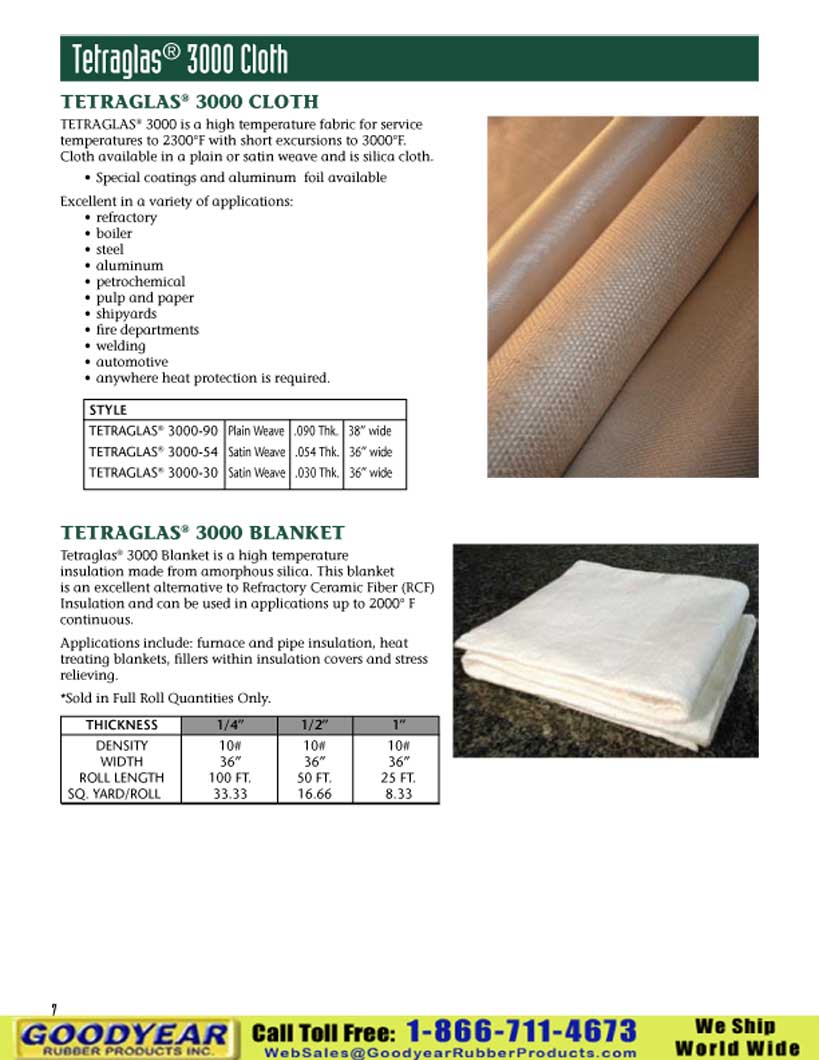 Tetraglas® 3000 Cloth

TETRAGLAS® 3000 CLOTH

TETRAGLAS® 3000 is a high temperature fabric for service temperatures to 2300°F with short excursions to 3000°F. Cloth available in a plain or satin weave and is silica cloth.

• Special coatings and aluminum foil available

Excellent in a variety of applications:
• refractory
• boiler
• steel
• aluminum
• petrochemical
• pulp and paper
• shipyards
• fire departments
• welding
• automotive
• anywhere heat protection is required.

| STYLE | | | |
|---|---|---|---|
| TETRAGLAS® 3000-90 | Plain Weave | .090 Thk. | 38" wide |
| TETRAGLAS® 3000-54 | Satin Weave | .054 Thk. | 36" wide |
| TETRAGLAS® 3000-30 | Satin Weave | .030 Thk. | 36" wide |

TETRAGLAS® 3000 BLANKET

Tetraglas® 3000 Blanket is a high temperature insulation made from amorphous silica. This blanket is an excellent alternative to Refractory Ceramic Fiber (RCF) Insulation and can be used in applications up to 2000° F continuous.

Applications include: furnace and pipe insulation, heat treating blankets, fillers within insulation covers and stress relieving.

*Sold in Full Roll Quantities Only.

| THICKNESS | 1/4" | 1/2" | 1" |
|---|---|---|---|
| DENSITY | 10# | 10# | 10# |
| WIDTH | 36" | 36" | 36" |
| ROLL LENGTH | 100 FT. | 50 FT. | 25 FT. |
| SQ. YARD/ROLL | 33.33 | 16.66 | 8.33 |

7

GOODYEAR RUBBER PRODUCTS INC.
Call Toll Free: 1-866-711-4673
WebSales@GoodyearRubberProducts.com
We Ship World Wide